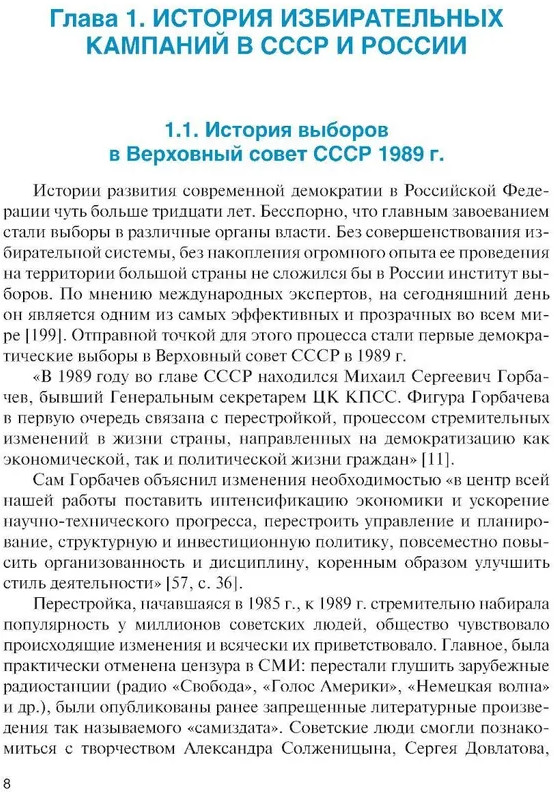 Глава 1. ИСТОРИЯ ИЗБИРАТЕЛЬНЫХ КАМПАНИЙ В СССР И РОССИИ

1.1. История выборов в Верховный совет СССР 1989 г.

Истории развития современной демократии в Российской Федерации чуть больше тридцати лет. Бесспорно, что главным завоеванием стали выборы в различные органы власти. Без совершенствования избирательной системы, без накопления огромного опыта ее проведения на территории большой страны не сложился бы в России институт выборов. По мнению международных экспертов, на сегодняшний день он является одним из самых эффективных и прозрачных во всем мире [199]. Отправной точкой для этого процесса стали первые демократические выборы в Верховный совет СССР в 1989 г.

«В 1989 году во главе СССР находился Михаил Сергеевич Горбачев, бывший Генеральным секретарем ЦК КПСС. Фигура Горбачева в первую очередь связана с перестройкой, процессом стремительных изменений в жизни страны, направленных на демократизацию как экономической, так и политической жизни граждан» [11].

Сам Горбачев объяснил изменения необходимостью «в центр всей нашей работы поставить интенсификацию экономики и ускорение научно-технического прогресса, перестроить управление и планирование, структурную и инвестиционную политику, повсеместно повысить организованность и дисциплину, коренным образом улучшить стиль деятельности» [57, с. 36].

Перестройка, начавшаяся в 1985 г., к 1989 г. стремительно набирала популярность у миллионов советских людей, общество чувствовало происходящие изменения и всячески их приветствовало. Главное, была практически отменена цензура в СМИ: перестали глушить зарубежные радиостанции (радио «Свобода», «Голос Америки», «Немецкая волна» и др.), были опубликованы ранее запрещенные литературные произведения так называемого «самиздата». Советские люди смогли познакомиться с творчеством Александра Солженицына, Сергея Довлатова,

8